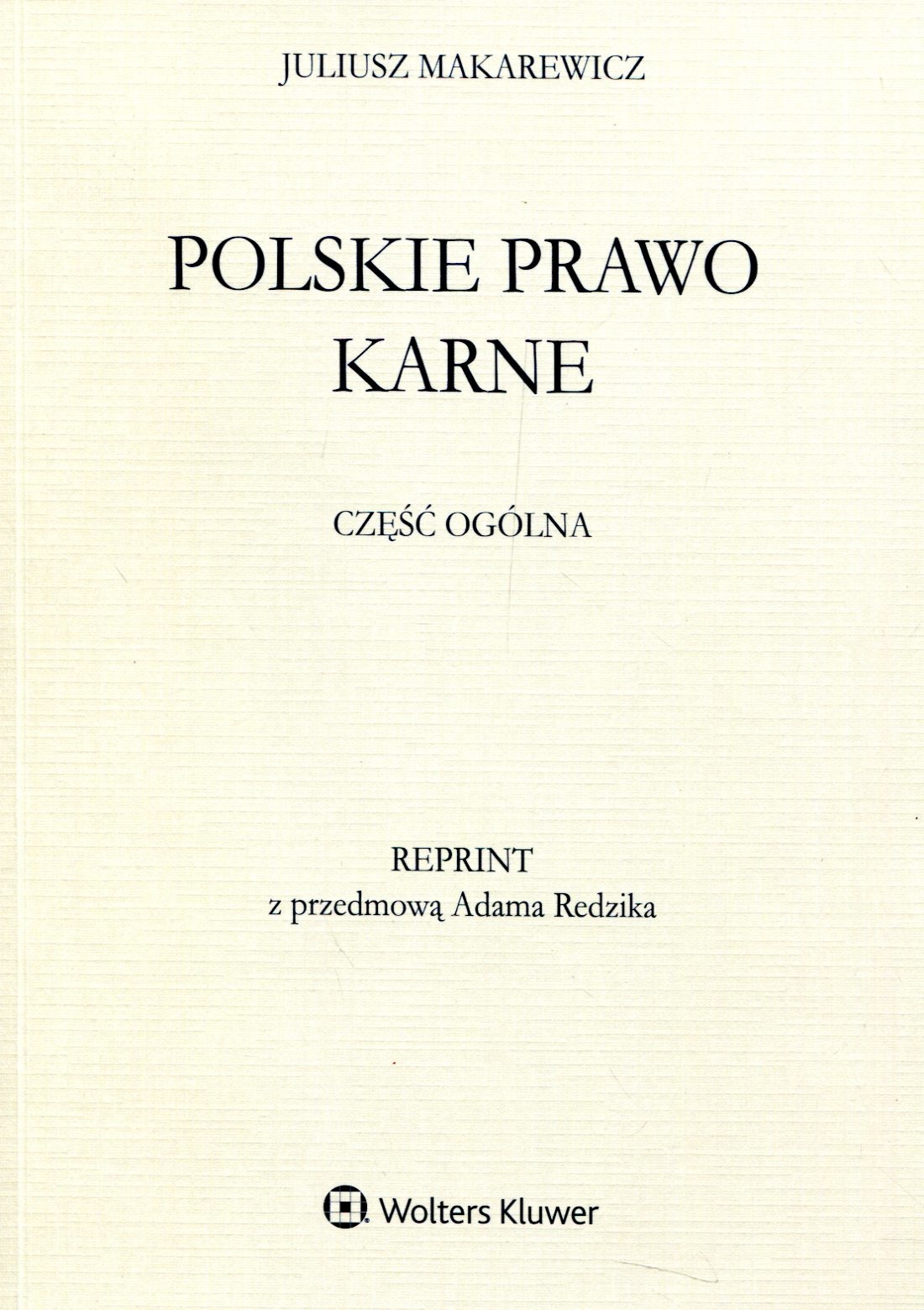 JULIUSZ MAKAREWICZ

POLSKIE PRAWO
KARNE

CZĘŚĆ OGÓLNA

REPRINT
z przedmową Adama Redzika

Wolters Kluwer